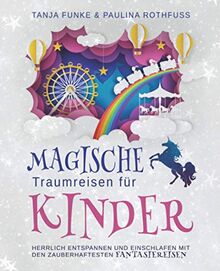 TANJA FUNKE & PAULINA ROTHFUSS

MAGISCHE
Traumreisen für
KINDER

HERRLICH ENTSPANNEN UND EINSCHLAFEN MIT DEN ZAUBERHAFTESTEN FANTASIEREISEN